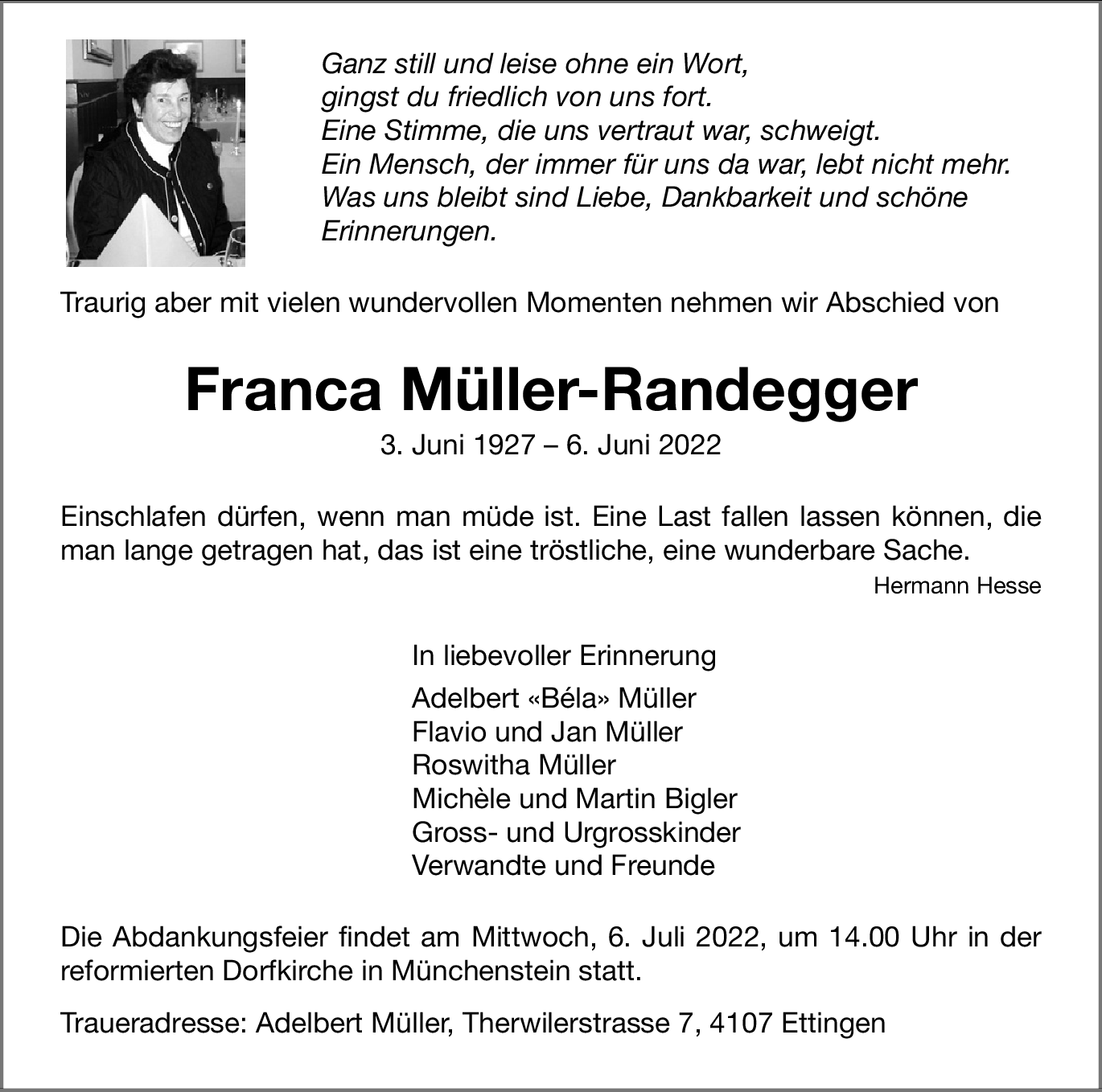 Ganz still und leise ohne ein Wort,
gingst du friedlich von uns fort.
Eine Stimme, die uns vertraut war, schweigt.
Ein Mensch, der immer für uns da war, lebt nicht mehr.
Was uns bleibt sind Liebe, Dankbarkeit und schöne Erinnerungen.

Traurig aber mit vielen wundervollen Momenten nehmen wir Abschied von

Franca Müller-Randegger

3. Juni 1927 – 6. Juni 2022

Einschlafen dürfen, wenn man müde ist. Eine Last fallen lassen können, die man lange getragen hat, das ist eine tröstliche, eine wunderbare Sache.

Hermann Hesse

In liebevoller Erinnerung

Adelbert «Béla» Müller
Flavio und Jan Müller
Roswitha Müller
Michèle und Martin Bigler
Gross- und Urgrosskinder
Verwandte und Freunde

Die Abdankungsfeier findet am Mittwoch, 6. Juli 2022, um 14.00 Uhr in der reformierten Dorfkirche in Münchenstein statt.

Traueradresse: Adelbert Müller, Therwilerstrasse 7, 4107 Ettingen